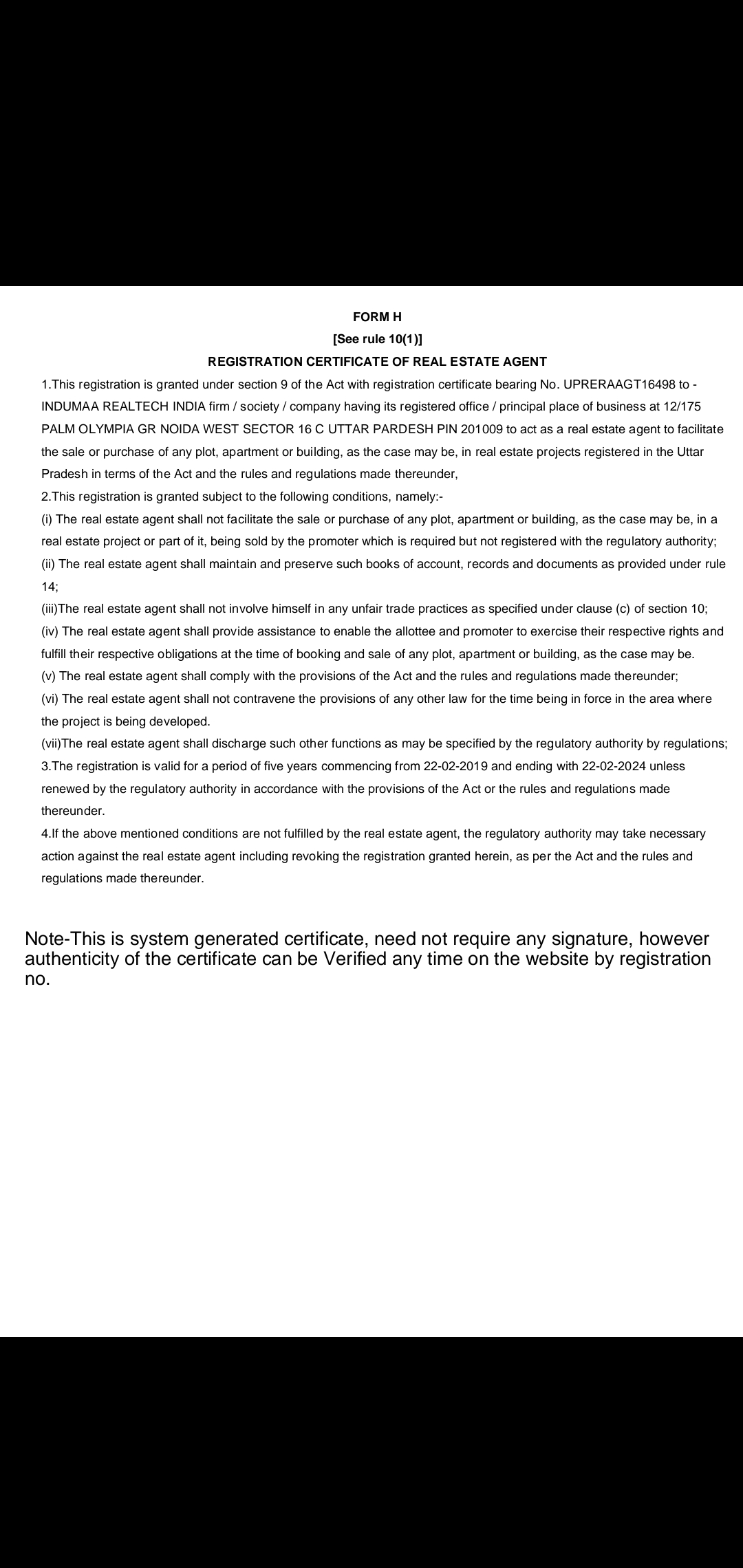 FORM H
[See rule 10(1)]
REGISTRATION CERTIFICATE OF REAL ESTATE AGENT

1.This registration is granted under section 9 of the Act with registration certificate bearing No. UPRERAAGT16498 to - INDUMAA REALTECH INDIA firm / society / company having its registered office / principal place of business at 12/175 PALM OLYMPIA GR NOIDA WEST SECTOR 16 C UTTAR PARDESH PIN 201009 to act as a real estate agent to facilitate the sale or purchase of any plot, apartment or building, as the case may be, in real estate projects registered in the Uttar Pradesh in terms of the Act and the rules and regulations made thereunder,

2.This registration is granted subject to the following conditions, namely:-

(i) The real estate agent shall not facilitate the sale or purchase of any plot, apartment or building, as the case may be, in a real estate project or part of it, being sold by the promoter which is required but not registered with the regulatory authority;

(ii) The real estate agent shall maintain and preserve such books of account, records and documents as provided under rule 14;

(iii)The real estate agent shall not involve himself in any unfair trade practices as specified under clause (c) of section 10;

(iv) The real estate agent shall provide assistance to enable the allottee and promoter to exercise their respective rights and fulfill their respective obligations at the time of booking and sale of any plot, apartment or building, as the case may be.

(v) The real estate agent shall comply with the provisions of the Act and the rules and regulations made thereunder;

(vi) The real estate agent shall not contravene the provisions of any other law for the time being in force in the area where the project is being developed.

(vii)The real estate agent shall discharge such other functions as may be specified by the regulatory authority by regulations;

3.The registration is valid for a period of five years commencing from 22-02-2019 and ending with 22-02-2024 unless renewed by the regulatory authority in accordance with the provisions of the Act or the rules and regulations made thereunder.

4.If the above mentioned conditions are not fulfilled by the real estate agent, the regulatory authority may take necessary action against the real estate agent including revoking the registration granted herein, as per the Act and the rules and regulations made thereunder.

Note-This is system generated certificate, need not require any signature, however authenticity of the certificate can be Verified any time on the website by registration no.